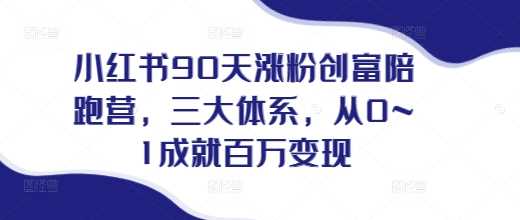 小红书90天涨粉创富陪跑营，三大体系，从0~1成就百万变现